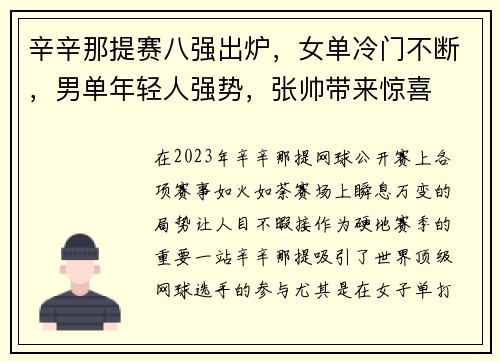 辛辛那提赛八强出炉，女单冷门不断，男单年轻人强势，张帅带来惊喜

在2023年辛辛那提网球公开赛上各项赛事如火如荼赛场上瞬息万变的局势让人目不暇接作为硬地赛季的重要一站辛辛那提吸引了世界顶级网球选手的参与尤其是在女子单打